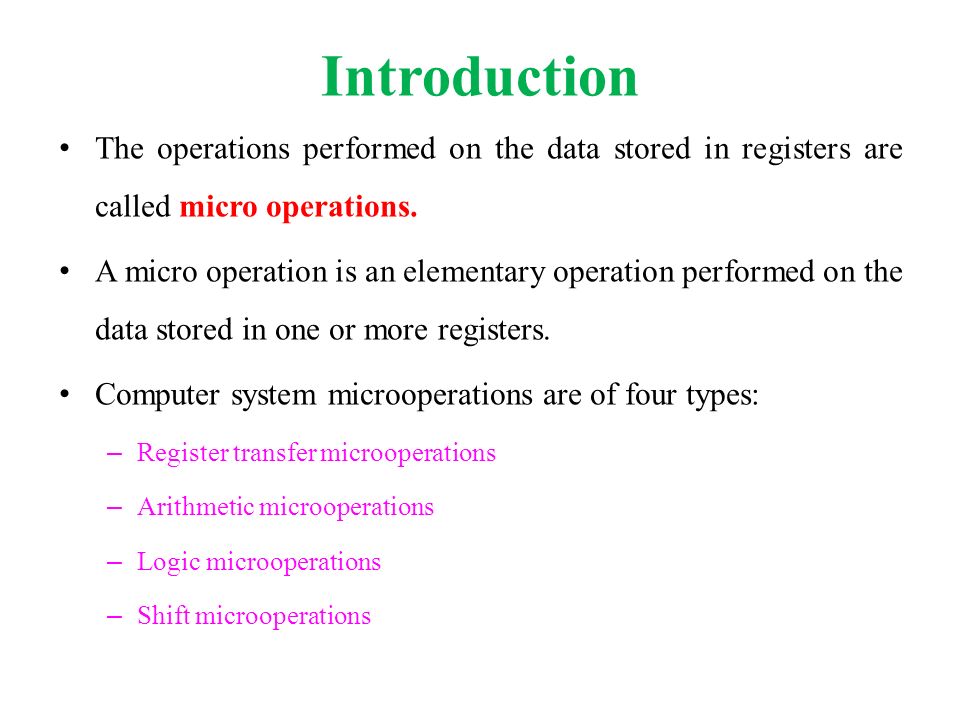 Introduction

• The operations performed on the data stored in registers are called micro operations.

• A micro operation is an elementary operation performed on the data stored in one or more registers.

• Computer system microoperations are of four types:

– Register transfer microoperations

– Arithmetic microoperations

– Logic microoperations

– Shift microoperations